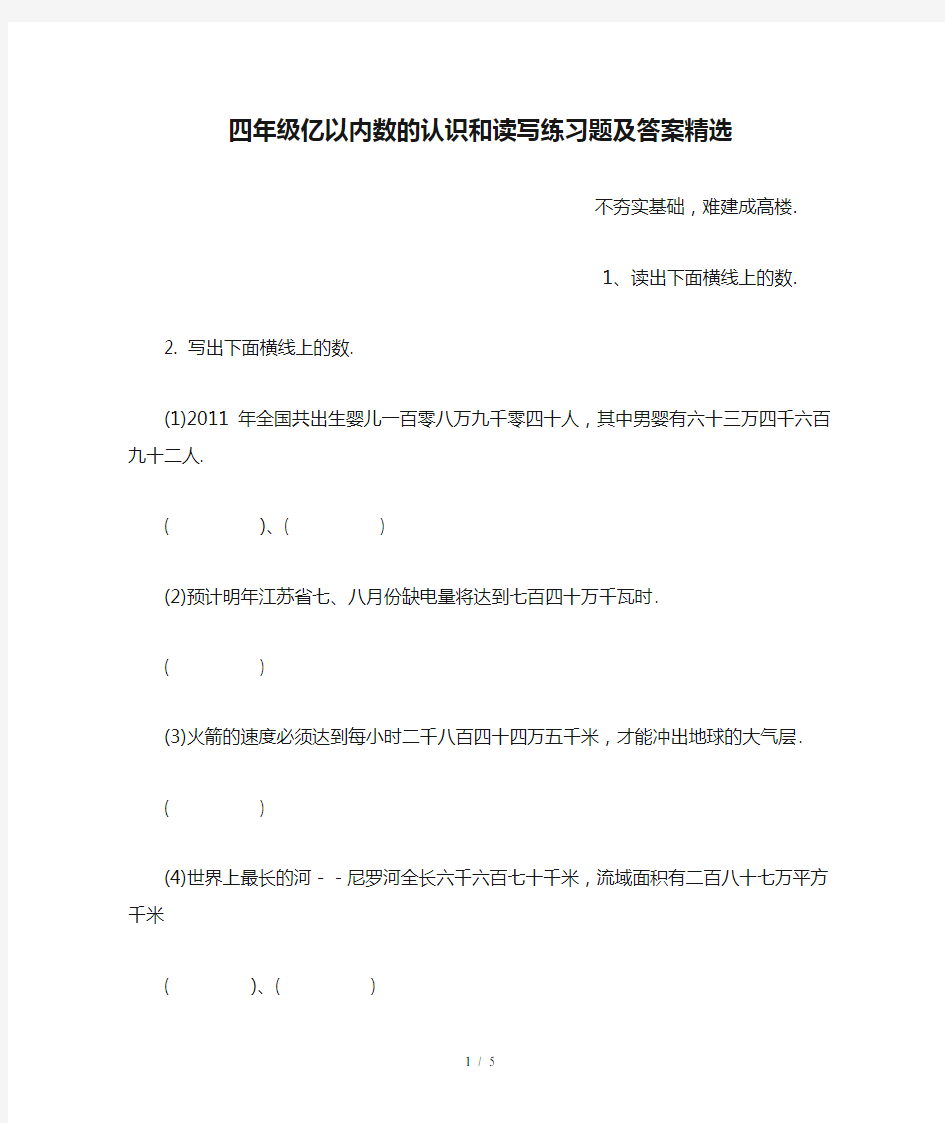 四年级亿以内数的认识和读写练习题及答案精选

不夯实基础，难建成高楼.

1、读出下面横线上的数.

2. 写出下面横线上的数.

(1)2011 年全国共出生婴儿一百零八万九千零四十人，其中男婴有六十三万四千六百九十二人.

(　　　　)、(　　　　)

(2)预计明年江苏省七、八月份缺电量将达到七百四十万千瓦时.

(　　　　)

(3)火箭的速度必须达到每小时二千八百四十四万五千米，才能冲出地球的大气层.

(　　　　)

(4)世界上最长的河－－尼罗河全长六千六百七十千米，流域面积有二百八十七万平方千米

(　　　　)、(　　　　)

1 / 5